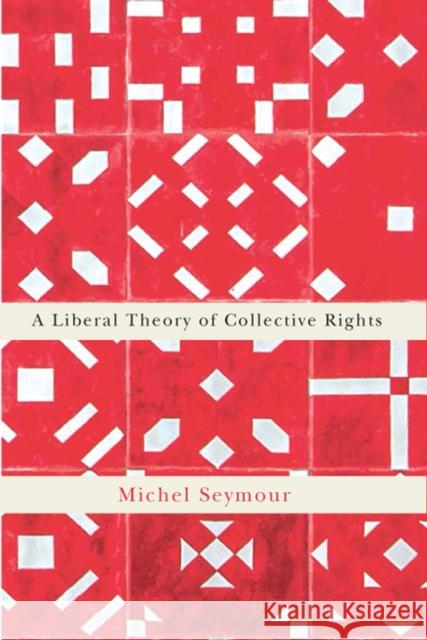 A Liberal Theory of Collective Rights

Michel Seymour